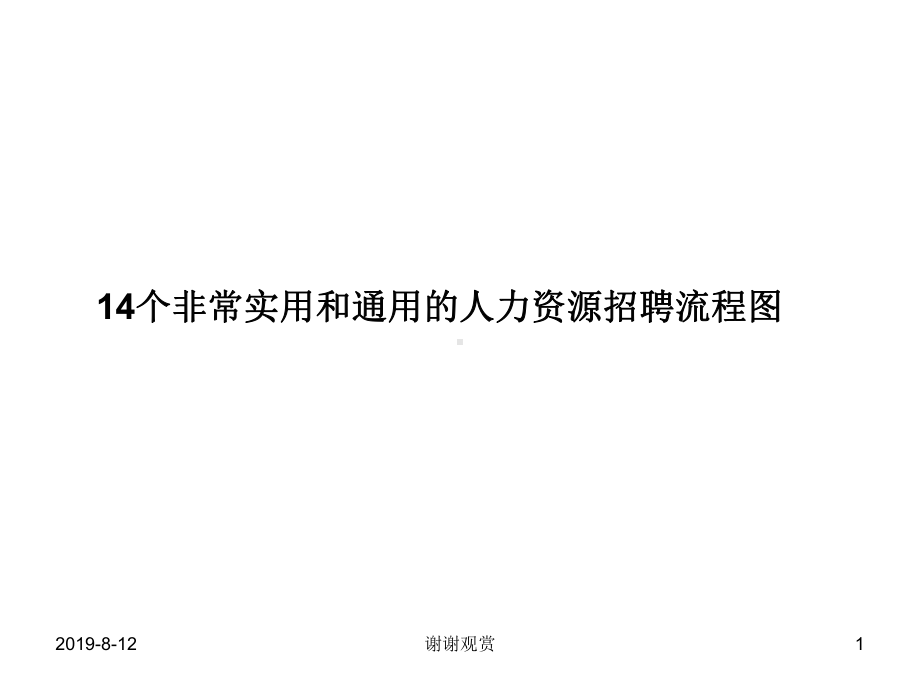 14个非常实用和通用的人力资源招聘流程图

2019-8-12

谢谢观赏

1